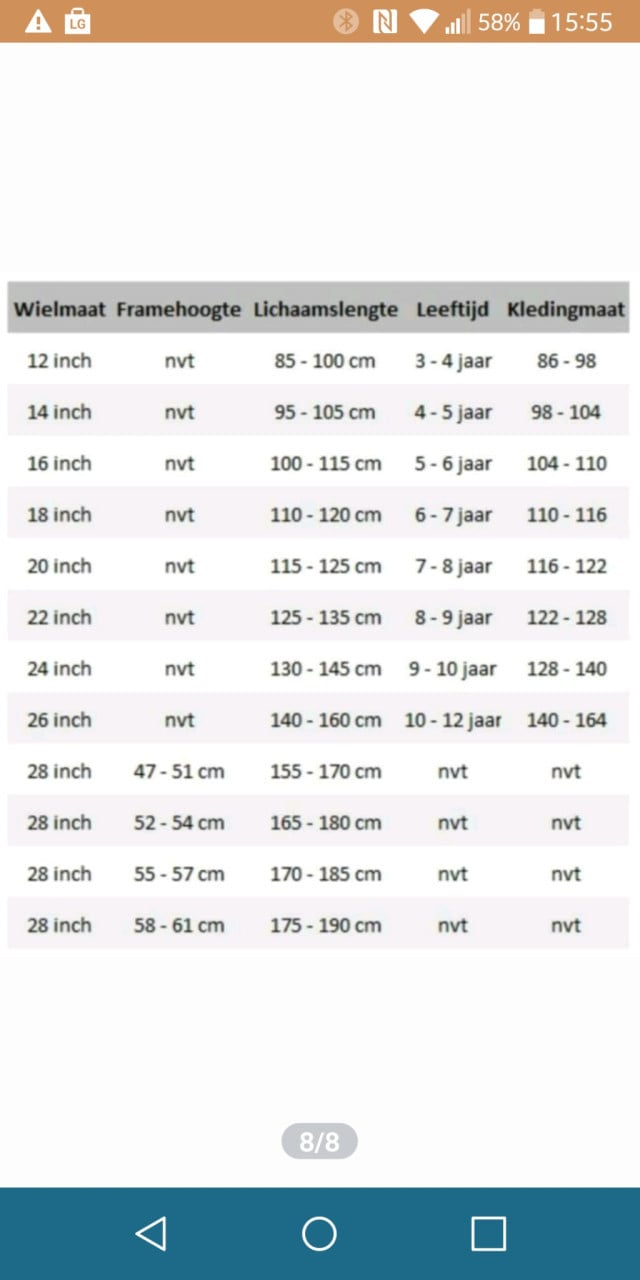 LG 58% 15:55

| Wielmaat | Framehoogte | Lichaamslengte | Leeftijd | Kledingmaat |
|---|---|---|---|---|
| 12 inch | nvt | 85 - 100 cm | 3 - 4 jaar | 86 - 98 |
| 14 inch | nvt | 95 - 105 cm | 4 - 5 jaar | 98 - 104 |
| 16 inch | nvt | 100 - 115 cm | 5 - 6 jaar | 104 - 110 |
| 18 inch | nvt | 110 - 120 cm | 6 - 7 jaar | 110 - 116 |
| 20 inch | nvt | 115 - 125 cm | 7 - 8 jaar | 116 - 122 |
| 22 inch | nvt | 125 - 135 cm | 8 - 9 jaar | 122 - 128 |
| 24 inch | nvt | 130 - 145 cm | 9 - 10 jaar | 128 - 140 |
| 26 inch | nvt | 140 - 160 cm | 10 - 12 jaar | 140 - 164 |
| 28 inch | 47 - 51 cm | 155 - 170 cm | nvt | nvt |
| 28 inch | 52 - 54 cm | 165 - 180 cm | nvt | nvt |
| 28 inch | 55 - 57 cm | 170 - 185 cm | nvt | nvt |
| 28 inch | 58 - 61 cm | 175 - 190 cm | nvt | nvt |

8/8